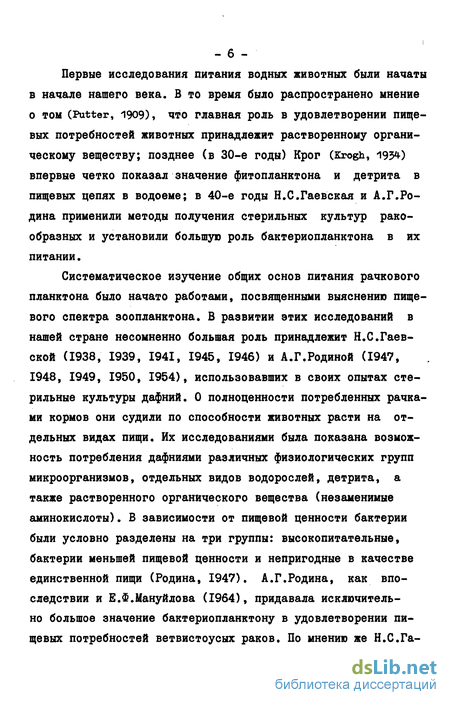 - 6 -

Первые исследования питания водных животных были начаты в начале нашего века. В то время было распространено мнение о том (Putter, 1909), что главная роль в удовлетворении пищевых потребностей животных принадлежит растворенному органическому веществу; позднее (в 30-е годы) Крог (Krogh, 1934) впервые четко показал значение фитопланктона и детрита в пищевых цепях в водоеме; в 40-е годы Н.С.Гаевская и А.Г.Родина применили методы получения стерильных культур ракообразных и установили большую роль бактериопланктона в их питании.

Систематическое изучение общих основ питания рачкового планктона было начато работами, посвященными выяснению пищевого спектра зоопланктона. В развитии этих исследований в нашей стране несомненно большая роль принадлежит Н.С.Гаевской (I938, I939, I94I, I945, I946) и А.Г.Родиной (I947, I948, I949, I950, I954), использовавших в своих опытах стерильные культуры дафний. О полноценности потребленных рачками кормов они судили по способности животных расти на отдельных видах пищи. Их исследованиями была показана возможность потребления дафниями различных физиологических групп микроорганизмов, отдельных видов водорослей, детрита, а также растворенного органического вещества (незаменимые аминокислоты). В зависимости от пищевой ценности бактерии были условно разделены на три группы: высокопитательные, бактерии меньшей пищевой ценности и непригодные в качестве единственной пищи (Родина, I947). А.Г.Родина, как впоследствии и Е.Ф.Мануйлова (I964), придавала исключительно большое значение бактериопланктону в удовлетворении пищевых потребностей ветвистоусых раков. По мнению же Н.С.Га-

dsLib.net
библиотека диссертаций